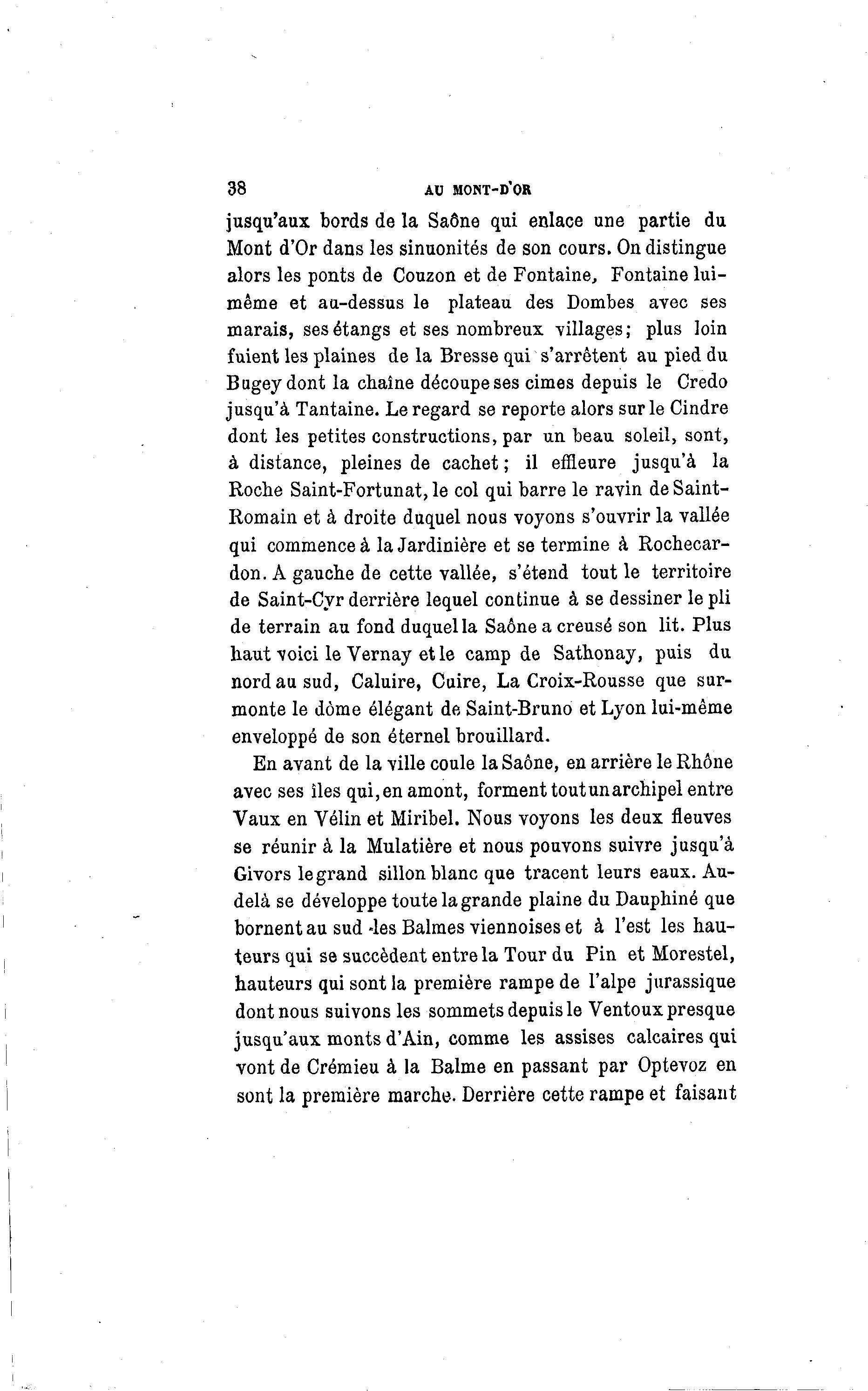 38 AU MONT-D'OR

jusqu'aux bords de la Saône qui enlace une partie du Mont d'Or dans les sinuonités de son cours. On distingue alors les ponts de Couzon et de Fontaine, Fontaine lui-même et au-dessus le plateau des Dombes avec ses marais, ses étangs et ses nombreux villages; plus loin fuient les plaines de la Bresse qui s'arrêtent au pied du Bugey dont la chaîne découpe ses cimes depuis le Credo jusqu'à Tantaine. Le regard se reporte alors sur le Cindre dont les petites constructions, par un beau soleil, sont, à distance, pleines de cachet; il effleure jusqu'à la Roche Saint-Fortunat, le col qui barre le ravin de Saint-Romain et à droite duquel nous voyons s'ouvrir la vallée qui commence à la Jardinière et se termine à Rochecardon. A gauche de cette vallée, s'étend tout le territoire de Saint-Cyr derrière lequel continue à se dessiner le pli de terrain au fond duquel la Saône a creusé son lit. Plus haut voici le Vernay et le camp de Sathonay, puis du nord au sud, Caluire, Cuire, La Croix-Rousse que surmonte le dôme élégant de Saint-Bruno et Lyon lui-même enveloppé de son éternel brouillard.

En avant de la ville coule la Saône, en arrière le Rhône avec ses îles qui, en amont, forment tout un archipel entre Vaux en Vélin et Miribel. Nous voyons les deux fleuves se réunir à la Mulatière et nous pouvons suivre jusqu'à Givors le grand sillon blanc que tracent leurs eaux. Au-delà se développe toute la grande plaine du Dauphiné que bornent au sud les Balmes viennoises et à l'est les hauteurs qui se succèdent entre la Tour du Pin et Morestel, hauteurs qui sont la première rampe de l'alpe jurassique dont nous suivons les sommets depuis le Ventoux presque jusqu'aux monts d'Ain, comme les assises calcaires qui vont de Crémieu à la Balme en passant par Optevoz en sont la première marche. Derrière cette rampe et faisant